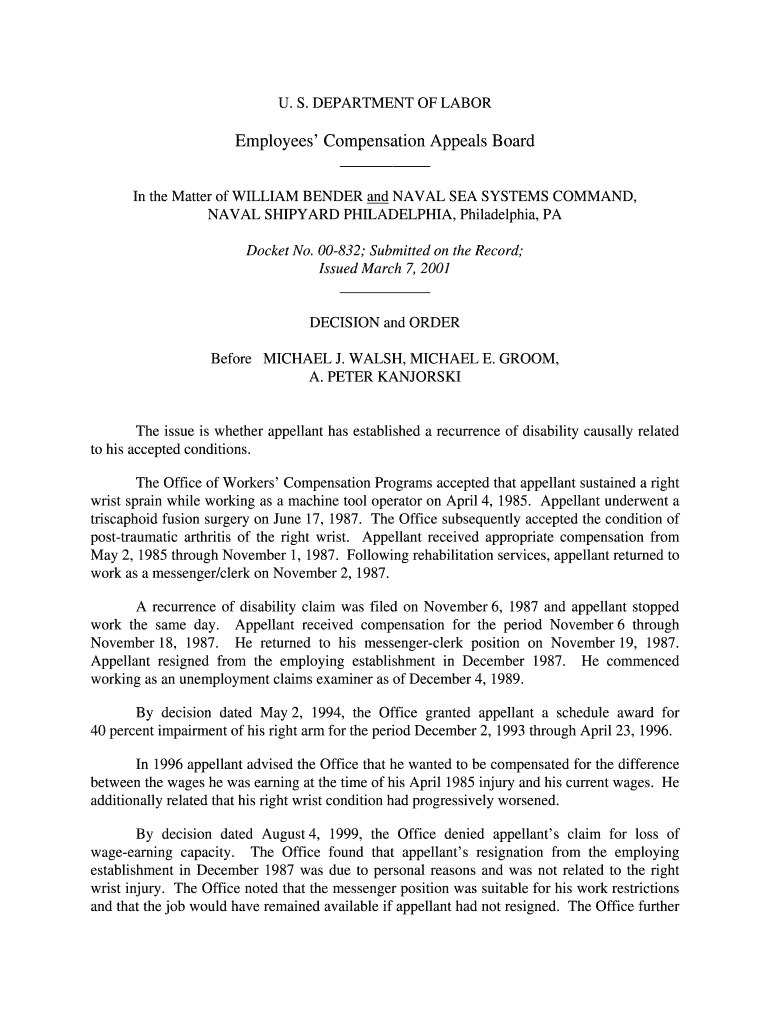 U. S. DEPARTMENT OF LABOR

Employees' Compensation Appeals Board

In the Matter of WILLIAM BENDER and NAVAL SEA SYSTEMS COMMAND, NAVAL SHIPYARD PHILADELPHIA, Philadelphia, PA

Docket No. 00-832; Submitted on the Record; Issued March 7, 2001

DECISION and ORDER

Before MICHAEL J. WALSH, MICHAEL E. GROOM, A. PETER KANJORSKI

The issue is whether appellant has established a recurrence of disability causally related to his accepted conditions.

The Office of Workers' Compensation Programs accepted that appellant sustained a right wrist sprain while working as a machine tool operator on April 4, 1985. Appellant underwent a triscaphoid fusion surgery on June 17, 1987. The Office subsequently accepted the condition of post-traumatic arthritis of the right wrist. Appellant received appropriate compensation from May 2, 1985 through November 1, 1987. Following rehabilitation services, appellant returned to work as a messenger/clerk on November 2, 1987.

A recurrence of disability claim was filed on November 6, 1987 and appellant stopped work the same day. Appellant received compensation for the period November 6 through November 18, 1987. He returned to his messenger-clerk position on November 19, 1987. Appellant resigned from the employing establishment in December 1987. He commenced working as an unemployment claims examiner as of December 4, 1989.

By decision dated May 2, 1994, the Office granted appellant a schedule award for 40 percent impairment of his right arm for the period December 2, 1993 through April 23, 1996.

In 1996 appellant advised the Office that he wanted to be compensated for the difference between the wages he was earning at the time of his April 1985 injury and his current wages. He additionally related that his right wrist condition had progressively worsened.

By decision dated August 4, 1999, the Office denied appellant's claim for loss of wage-earning capacity. The Office found that appellant's resignation from the employing establishment in December 1987 was due to personal reasons and was not related to the right wrist injury. The Office noted that the messenger position was suitable for his work restrictions and that the job would have remained available if appellant had not resigned. The Office further